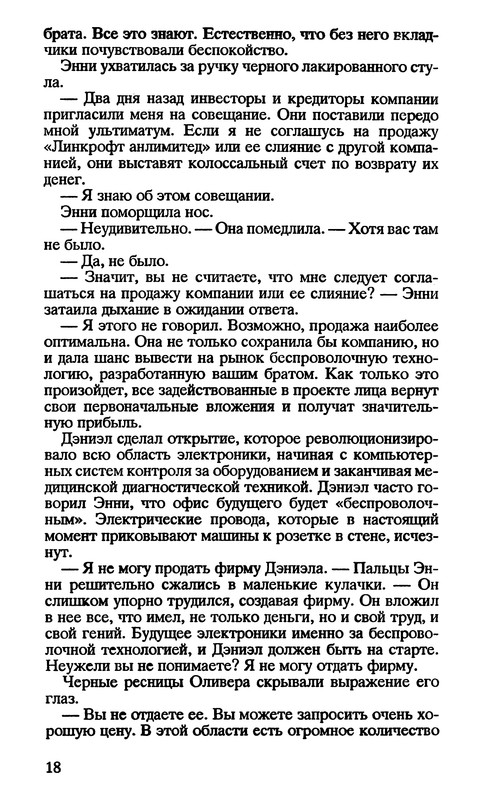 брата. Все это знают. Естественно, что без него вкладчики почувствовали беспокойство.

Энни ухватилась за ручку черного лакированного стула.

— Два дня назад инвесторы и кредиторы компании пригласили меня на совещание. Они поставили передо мной ультиматум. Если я не соглашусь на продажу «Линкрофт анлимитед» или ее слияние с другой компанией, они выставят колоссальный счет по возврату их денег.

— Я знаю об этом совещании.

Энни поморщила нос.

— Неудивительно. — Она помедлила. — Хотя вас там не было.

— Да, не было.

— Значит, вы не считаете, что мне следует соглашаться на продажу компании или ее слияние? — Энни затаила дыхание в ожидании ответа.

— Я этого не говорил. Возможно, продажа наиболее оптимальна. Она не только сохранила бы компанию, но и дала шанс вывести на рынок беспроволочную технологию, разработанную вашим братом. Как только это произойдет, все задействованные в проекте лица вернут свои первоначальные вложения и получат значительную прибыль.

Дэниэл сделал открытие, которое революционизировало всю область электроники, начиная с компьютерных систем контроля за оборудованием и заканчивая медицинской диагностической техникой. Дэниэл часто говорил Энни, что офис будущего будет «беспроволочным». Электрические провода, которые в настоящий момент приковывают машины к розетке в стене, исчезнут.

— Я не могу продать фирму Дэниэла. — Пальцы Энни решительно сжались в маленькие кулачки. — Он слишком упорно трудился, создавая фирму. Он вложил в нее все, что имел, не только деньги, но и свой труд, и свой гений. Будущее электроники именно за беспроволочной технологией, и Дэниэл должен быть на старте. Неужели вы не понимаете? Я не могу отдать фирму.

Черные ресницы Оливера скрывали выражение его глаз.

— Вы не отдаете ее. Вы можете запросить очень хорошую цену. В этой области есть огромное количество

18